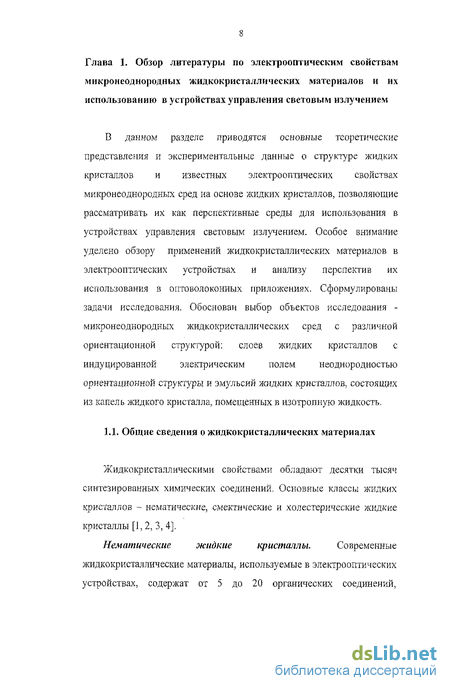 8

Глава 1. Обзор литературы по электрооптическим свойствам микронеоднородных жидкокристаллических материалов и их использованию в устройствах управления световым излучением

В данном разделе приводятся основные теоретические представления и экспериментальные данные о структуре жидких кристаллов и известных электрооптических свойствах микронеоднородных сред на основе жидких кристаллов, позволяющие рассматривать их как перспективные среды для использования в устройствах управления световым излучением. Особое внимание уделено обзору применений жидкокристаллических материалов в электрооптических устройствах и анализу перспектив их использования в оптоволоконных приложениях. Сформулированы задачи исследования. Обоснован выбор объектов исследования - микронеоднородных жидкокристаллических сред с различной ориентационной структурой: слоев жидких кристаллов с индуцированной электрическим полем неоднородностью ориентационной структуры и эмульсий жидких кристаллов, состоящих из капель жидкого кристалла, помещенных в изотропную жидкость.

1.1. Общие сведения о жидкокристаллических материалах

Жидкокристаллическими свойствами обладают десятки тысяч синтезированных химических соединений. Основные классы жидких кристаллов – нематические, смектические и холестерические жидкие кристаллы [1, 2, 3, 4].

Нематические жидкие кристаллы. Современные жидкокристаллические материалы, используемые в электрооптических устройствах, содержат от 5 до 20 органических соединений,

dsLib.net
библиотека диссертаций